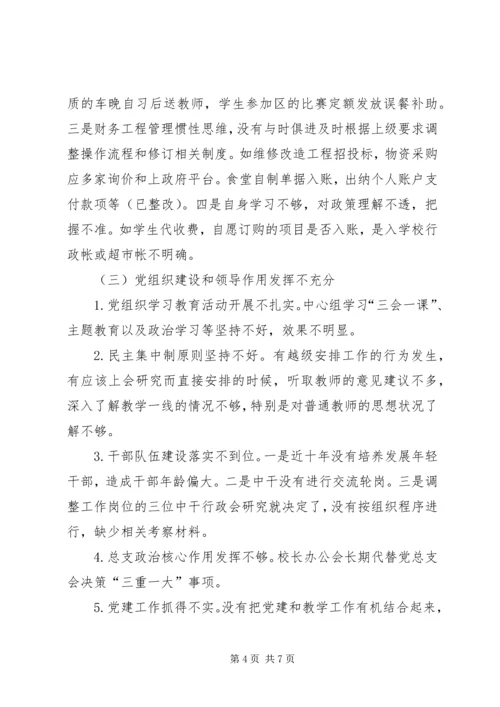 质的车晚自习后送教师，学生参加区的比赛定额发放误餐补助。三是财务工程管理惯性思维，没有与时俱进及时根据上级要求调整操作流程和修订相关制度。如维修改造工程招投标，物资采购应多家询价和上政府平台。食堂自制单据入账，出纳个人账户支付款项等（已整改）。四是自身学习不够，对政策理解不透，把握不准。如学生代收费，自愿订购的项目是否入账，是入学校行政帐或超市帐不明确。

（三）党组织建设和领导作用发挥不充分

1.党组织学习教育活动开展不扎实。中心组学习“三会一课”、主题教育以及政治学习等坚持不好，效果不明显。

2.民主集中制原则坚持不好。有越级安排工作的行为发生，有应该上会研究而直接安排的时候，听取教师的意见建议不多，深入了解教学一线的情况不够，特别是对普通教师的思想状况了解不够。

3.干部队伍建设落实不到位。一是近十年没有培养发展年轻干部，造成干部年龄偏大。二是中干没有进行交流轮岗。三是调整工作岗位的三位中干行政会研究就决定了，没有按组织程序进行，缺少相关考察材料。

4.总支政治核心作用发挥不够。校长办公会长期代替党总支会决策“三重一大”事项。

5.党建工作抓得不实。没有把党建和教学工作有机结合起来，

第 4 页 共 7 页